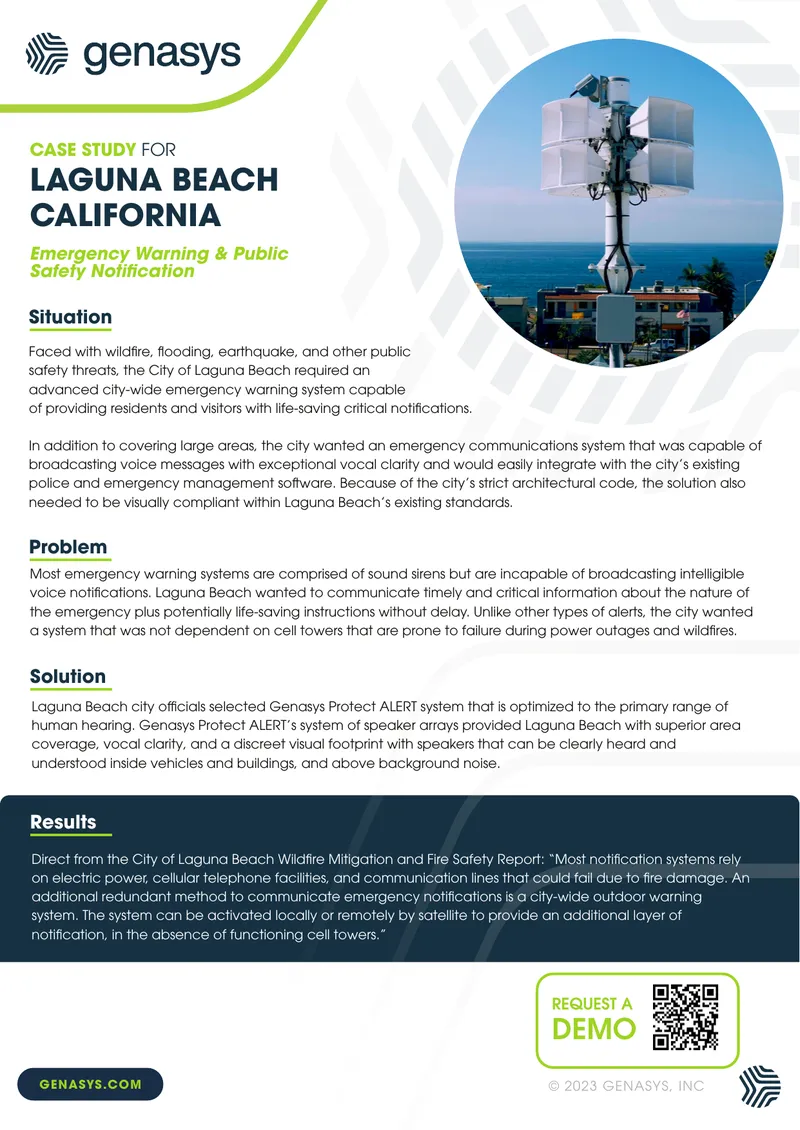 genasys

CASE STUDY FOR
LAGUNA BEACH
CALIFORNIA

Emergency Warning & Public Safety Notification

Situation

Faced with wildfire, flooding, earthquake, and other public safety threats, the City of Laguna Beach required an advanced city-wide emergency warning system capable of providing residents and visitors with life-saving critical notifications.

In addition to covering large areas, the city wanted an emergency communications system that was capable of broadcasting voice messages with exceptional vocal clarity and would easily integrate with the city's existing police and emergency management software. Because of the city's strict architectural code, the solution also needed to be visually compliant within Laguna Beach's existing standards.

Problem

Most emergency warning systems are comprised of sound sirens but are incapable of broadcasting intelligible voice notifications. Laguna Beach wanted to communicate timely and critical information about the nature of the emergency plus potentially life-saving instructions without delay. Unlike other types of alerts, the city wanted a system that was not dependent on cell towers that are prone to failure during power outages and wildfires.

Solution

Laguna Beach city officials selected Genasys Protect ALERT system that is optimized to the primary range of human hearing. Genasys Protect ALERT's system of speaker arrays provided Laguna Beach with superior area coverage, vocal clarity, and a discreet visual footprint with speakers that can be clearly heard and understood inside vehicles and buildings, and above background noise.

Results

Direct from the City of Laguna Beach Wildfire Mitigation and Fire Safety Report: "Most notification systems rely on electric power, cellular telephone facilities, and communication lines that could fail due to fire damage. An additional redundant method to communicate emergency notifications is a city-wide outdoor warning system. The system can be activated locally or remotely by satellite to provide an additional layer of notification, in the absence of functioning cell towers."

REQUEST A
DEMO

GENASYS.COM

© 2023 GENASYS, INC